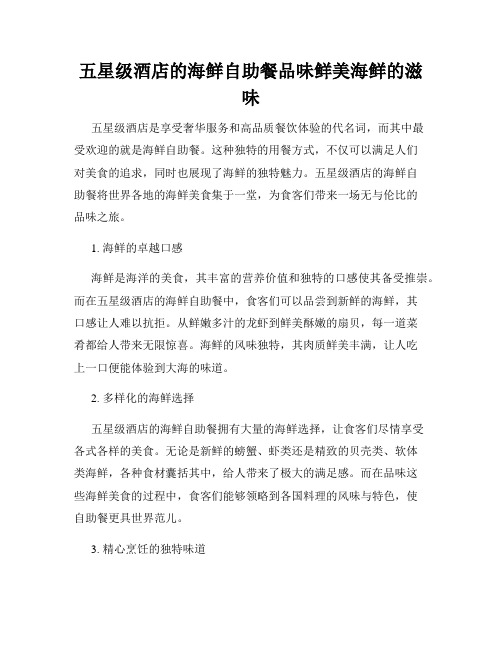 五星级酒店的海鲜自助餐品味鲜美海鲜的滋味

五星级酒店是享受奢华服务和高品质餐饮体验的代名词，而其中最受欢迎的就是海鲜自助餐。这种独特的用餐方式，不仅可以满足人们对美食的追求，同时也展现了海鲜的独特魅力。五星级酒店的海鲜自助餐将世界各地的海鲜美食集于一堂，为食客们带来一场无与伦比的品味之旅。

1. 海鲜的卓越口感

海鲜是海洋的美食，其丰富的营养价值和独特的口感使其备受推崇。而在五星级酒店的海鲜自助餐中，食客们可以品尝到新鲜的海鲜，其口感让人难以抗拒。从鲜嫩多汁的龙虾到鲜美酥嫩的扇贝，每一道菜肴都给人带来无限惊喜。海鲜的风味独特，其肉质鲜美丰满，让人吃上一口便能体验到大海的味道。

2. 多样化的海鲜选择

五星级酒店的海鲜自助餐拥有大量的海鲜选择，让食客们尽情享受各式各样的美食。无论是新鲜的螃蟹、虾类还是精致的贝壳类、软体类海鲜，各种食材囊括其中，给人带来了极大的满足感。而在品味这些海鲜美食的过程中，食客们能够领略到各国料理的风味与特色，使自助餐更具世界范儿。

3. 精心烹饪的独特味道